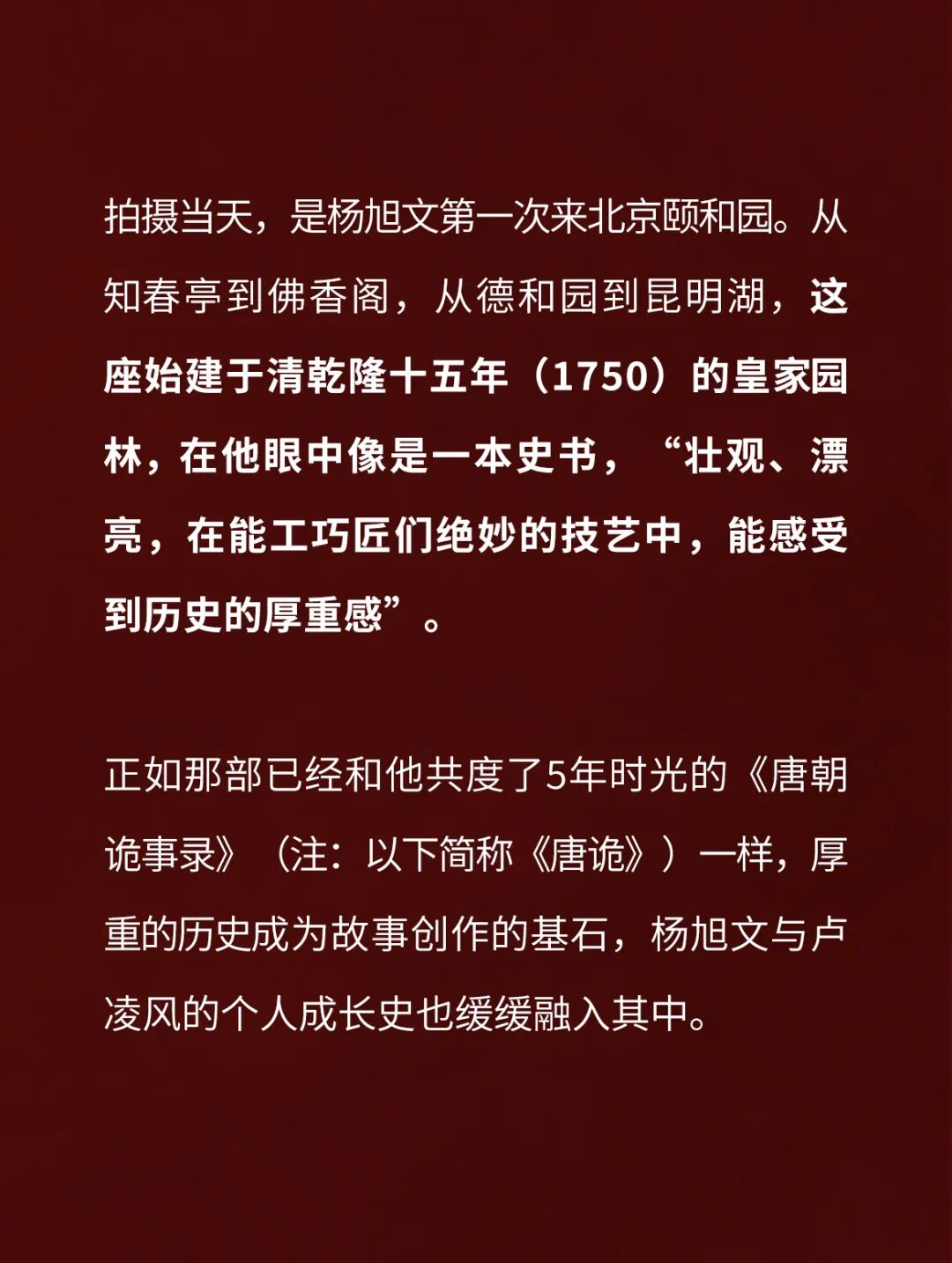 拍摄当天，是杨旭文第一次来北京颐和园。从知春亭到佛香阁，从德和园到昆明湖，这座始建于清乾隆十五年（1750）的皇家园林，在他眼中像是一本史书，“壮观、漂亮，在能工巧匠们绝妙的技艺中，能感受到历史的厚重感”。

正如那部已经和他共度了5年时光的《唐朝诡事录》（注：以下简称《唐诡》）一样，厚重的历史成为故事创作的基石，杨旭文与卢凌风的个人成长史也缓缓融入其中。